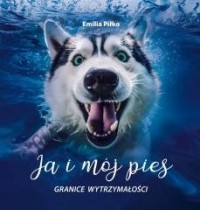 Emilia Piłko

Ja i mój pies

GRANICE WYTRZYMAŁOŚCI